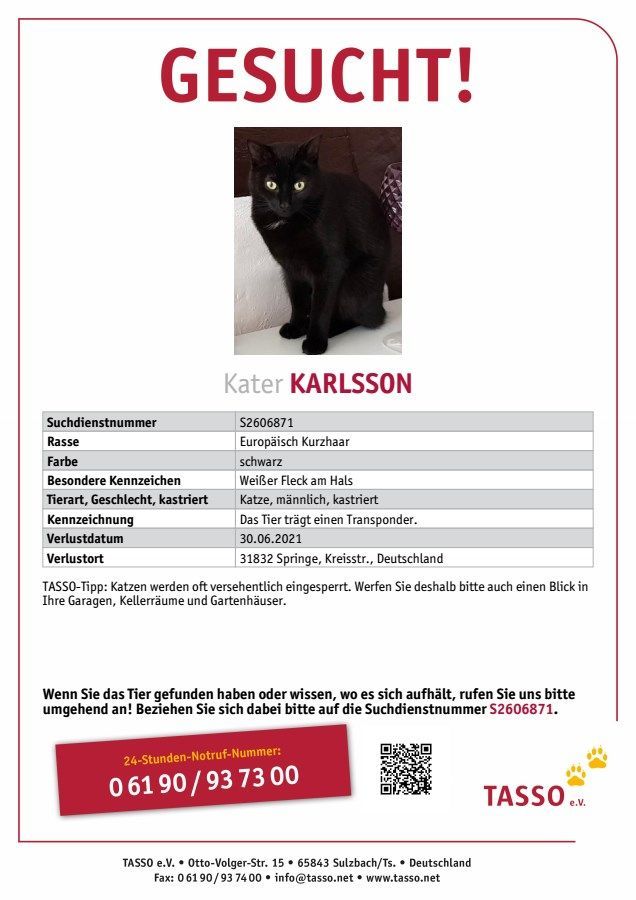 GESUCHT!

Kater KARLSSON

| Suchdienstnummer | S2606871 |
|---|---|
| Rasse | Europäisch Kurzhaar |
| Farbe | schwarz |
| Besondere Kennzeichen | Weißer Fleck am Hals |
| Tierart, Geschlecht, kastriert | Katze, männlich, kastriert |
| Kennzeichnung | Das Tier trägt einen Transponder. |
| Verlustdatum | 30.06.2021 |
| Verlustort | 31832 Springe, Kreisstr., Deutschland |

TASSO-Tipp: Katzen werden oft versehentlich eingesperrt. Werfen Sie deshalb bitte auch einen Blick in Ihre Garagen, Kellerräume und Gartenhäuser.

Wenn Sie das Tier gefunden haben oder wissen, wo es sich aufhält, rufen Sie uns bitte umgehend an! Beziehen Sie sich dabei bitte auf die Suchdienstnummer S2606871.

24-Stunden-Notruf-Nummer:
0 61 90 / 93 73 00

TASSO e.V.

TASSO e.V. • Otto-Volger-Str. 15 • 65843 Sulzbach/Ts. • Deutschland
Fax: 0 61 90 / 93 74 00 • info@tasso.net • www.tasso.net